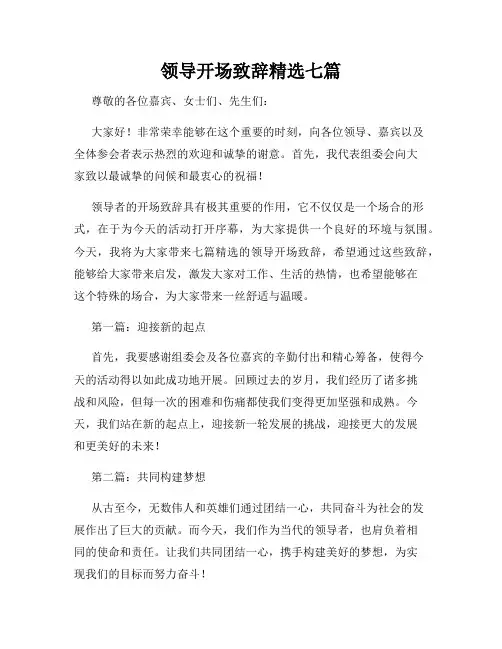 领导开场致辞精选七篇

尊敬的各位嘉宾、女士们、先生们：

大家好！非常荣幸能够在这个重要的时刻，向各位领导、嘉宾以及全体参会者表示热烈的欢迎和诚挚的谢意。首先，我代表组委会向大家致以最诚挚的问候和最衷心的祝福！

领导者的开场致辞具有极其重要的作用，它不仅仅是一个场合的形式，在于为今天的活动打开序幕，为大家提供一个良好的环境与氛围。今天，我将为大家带来七篇精选的领导开场致辞，希望通过这些致辞，能够给大家带来启发，激发大家对工作、生活的热情，也希望能够在这个特殊的场合，为大家带来一丝舒适与温暖。

第一篇：迎接新的起点

首先，我要感谢组委会及各位嘉宾的辛勤付出和精心筹备，使得今天的活动得以如此成功地开展。回顾过去的岁月，我们经历了诸多挑战和风险，但每一次的困难和伤痛都使我们变得更加坚强和成熟。今天，我们站在新的起点上，迎接新一轮发展的挑战，迎接更大的发展和更美好的未来！

第二篇：共同构建梦想

从古至今，无数伟人和英雄们通过团结一心，共同奋斗为社会的发展作出了巨大的贡献。而今天，我们作为当代的领导者，也肩负着相同的使命和责任。让我们共同团结一心，携手构建美好的梦想，为实现我们的目标而努力奋斗！